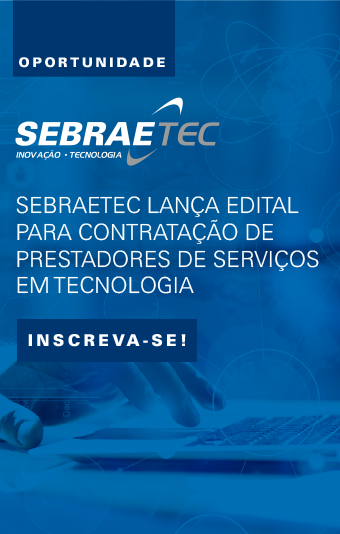 OPORTUNIDADE

SEBRAETEC
INOVAÇÃO • TECNOLOGIA

SEBRAETEC LANÇA EDITAL PARA CONTRATAÇÃO DE PRESTADORES DE SERVIÇOS EM TECNOLOGIA

INSCREVA-SE!